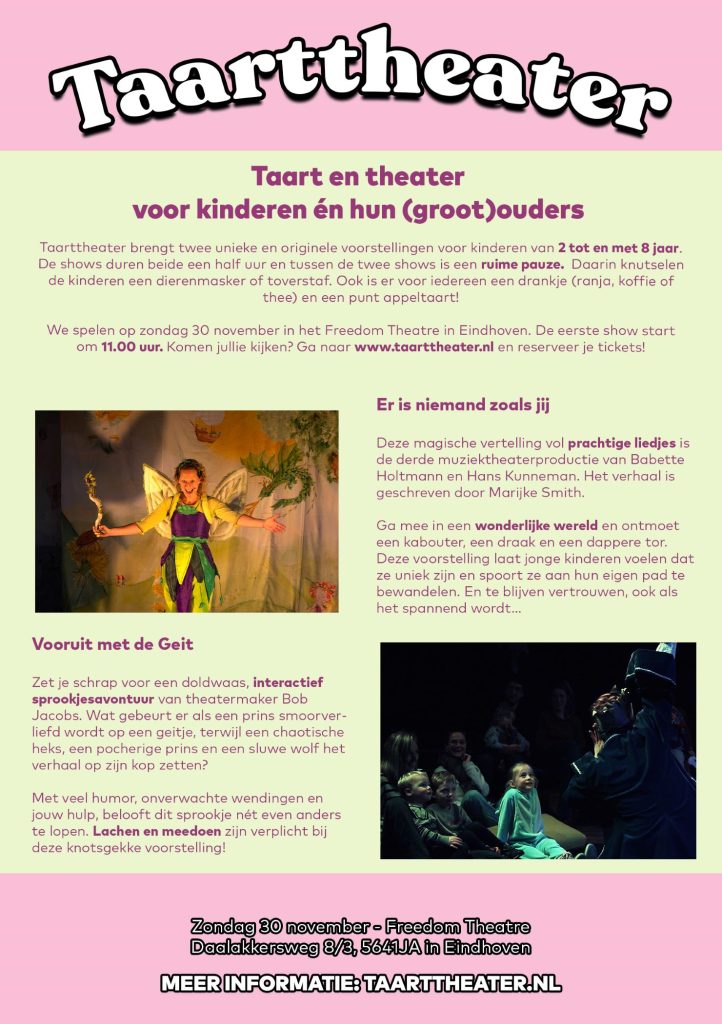 Taarttheater

Taart en theater
voor kinderen én hun (groot)ouders

Taarttheater brengt twee unieke en originele voorstellingen voor kinderen van 2 tot en met 8 jaar. De shows duren beide een half uur en tussen de twee shows is een ruime pauze. Daarin knutselen de kinderen een dierenmasker of toverstaf. Ook is er voor iedereen een drankje (ranja, koffie of thee) en een punt appeltaart!

We spelen op zondag 30 november in het Freedom Theatre in Eindhoven. De eerste show start om 11.00 uur. Komen jullie kijken? Ga naar www.taarttheater.nl en reserveer je tickets!

Er is niemand zoals jij

Deze magische vertelling vol prachtige liedjes is de derde muziektheaterproductie van Babette Holtmann en Hans Kunneman. Het verhaal is geschreven door Marijke Smith.

Ga mee in een wonderlijke wereld en ontmoet een kabouter, een draak en een dappere tor. Deze voorstelling laat jonge kinderen voelen dat ze uniek zijn en spoort ze aan hun eigen pad te bewandelen. En te blijven vertrouwen, ook als het spannend wordt...

Vooruit met de Geit

Zet je schrap voor een doldwaas, interactief sprookjesavontuur van theatermaker Bob Jacobs. Wat gebeurt er als een prins smoorverliefd wordt op een geitje, terwijl een chaotische heks, een pocherige prins en een sluwe wolf het verhaal op zijn kop zetten?

Met veel humor, onverwachte wendingen en jouw hulp, belooft dit sprookje nét even anders te lopen. Lachen en meedoen zijn verplicht bij deze knotsgekke voorstelling!

Zondag 30 november - Freedom Theatre
Daalakkersweg 8/3, 5641JA in Eindhoven

MEER INFORMATIE: TAARTTHEATER.NL